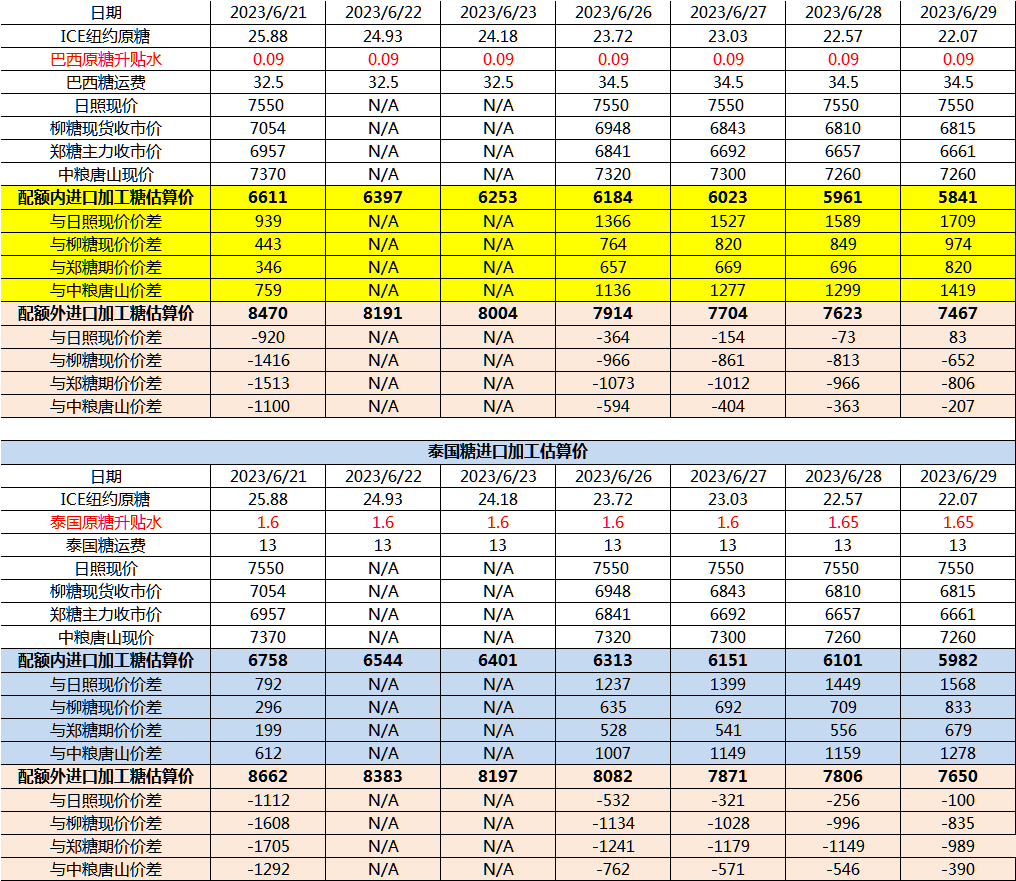 | 日期 | 2023/6/21 | 2023/6/22 | 2023/6/23 | 2023/6/26 | 2023/6/27 | 2023/6/28 | 2023/6/29 |
|---|---|---|---|---|---|---|---|
| ICE纽约原糖 | 25.88 | 24.93 | 24.18 | 23.72 | 23.03 | 22.57 | 22.07 |
| 巴西原糖升贴水 | 0.09 | 0.09 | 0.09 | 0.09 | 0.09 | 0.09 | 0.09 |
| 巴西糖运费 | 32.5 | 32.5 | 32.5 | 34.5 | 34.5 | 34.5 | 34.5 |
| 日照现价 | 7550 | N/A | N/A | 7550 | 7550 | 7550 | 7550 |
| 柳糖现货收市价 | 7054 | N/A | N/A | 6948 | 6843 | 6810 | 6815 |
| 郑糖主力收市价 | 6957 | N/A | N/A | 6841 | 6692 | 6657 | 6661 |
| 中粮唐山现价 | 7370 | N/A | N/A | 7320 | 7300 | 7260 | 7260 |
| 配额内进口加工糖估算价 | 6611 | 6397 | 6253 | 6184 | 6023 | 5961 | 5841 |
| 与日照现价价差 | 939 | N/A | N/A | 1366 | 1527 | 1589 | 1709 |
| 与柳糖现价价差 | 443 | N/A | N/A | 764 | 820 | 849 | 974 |
| 与郑糖期价价差 | 346 | N/A | N/A | 657 | 669 | 696 | 820 |
| 与中粮唐山价差 | 759 | N/A | N/A | 1136 | 1277 | 1299 | 1419 |
| 配额外进口加工糖估算价 | 8470 | 8191 | 8004 | 7914 | 7704 | 7623 | 7467 |
| 与日照现价价差 | -920 | N/A | N/A | -364 | -154 | -73 | 83 |
| 与柳糖现价价差 | -1416 | N/A | N/A | -966 | -861 | -813 | -652 |
| 与郑糖期价价差 | -1513 | N/A | N/A | -1073 | -1012 | -966 | -806 |
| 与中粮唐山价差 | -1100 | N/A | N/A | -594 | -404 | -363 | -207 |

泰国糖进口加工估算价

| 日期 | 2023/6/21 | 2023/6/22 | 2023/6/23 | 2023/6/26 | 2023/6/27 | 2023/6/28 | 2023/6/29 |
|---|---|---|---|---|---|---|---|
| ICE纽约原糖 | 25.88 | 24.93 | 24.18 | 23.72 | 23.03 | 22.57 | 22.07 |
| 泰国原糖升贴水 | 1.6 | 1.6 | 1.6 | 1.6 | 1.6 | 1.65 | 1.65 |
| 泰国糖运费 | 13 | 13 | 13 | 13 | 13 | 13 | 13 |
| 日照现价 | 7550 | N/A | N/A | 7550 | 7550 | 7550 | 7550 |
| 柳糖现货收市价 | 7054 | N/A | N/A | 6948 | 6843 | 6810 | 6815 |
| 郑糖主力收市价 | 6957 | N/A | N/A | 6841 | 6692 | 6657 | 6661 |
| 中粮唐山现价 | 7370 | N/A | N/A | 7320 | 7300 | 7260 | 7260 |
| 配额内进口加工糖估算价 | 6758 | 6544 | 6401 | 6313 | 6151 | 6101 | 5982 |
| 与日照现价价差 | 792 | N/A | N/A | 1237 | 1399 | 1449 | 1568 |
| 与柳糖现价价差 | 296 | N/A | N/A | 635 | 692 | 709 | 833 |
| 与郑糖期价价差 | 199 | N/A | N/A | 528 | 541 | 556 | 679 |
| 与中粮唐山价差 | 612 | N/A | N/A | 1007 | 1149 | 1159 | 1278 |
| 配额外进口加工糖估算价 | 8662 | 8383 | 8197 | 8082 | 7871 | 7806 | 7650 |
| 与日照现价价差 | -1112 | N/A | N/A | -532 | -321 | -256 | -100 |
| 与柳糖现价价差 | -1608 | N/A | N/A | -1134 | -1028 | -996 | -835 |
| 与郑糖期价价差 | -1705 | N/A | N/A | -1241 | -1179 | -1149 | -989 |
| 与中粮唐山价差 | -1292 | N/A | N/A | -762 | -571 | -546 | -390 |